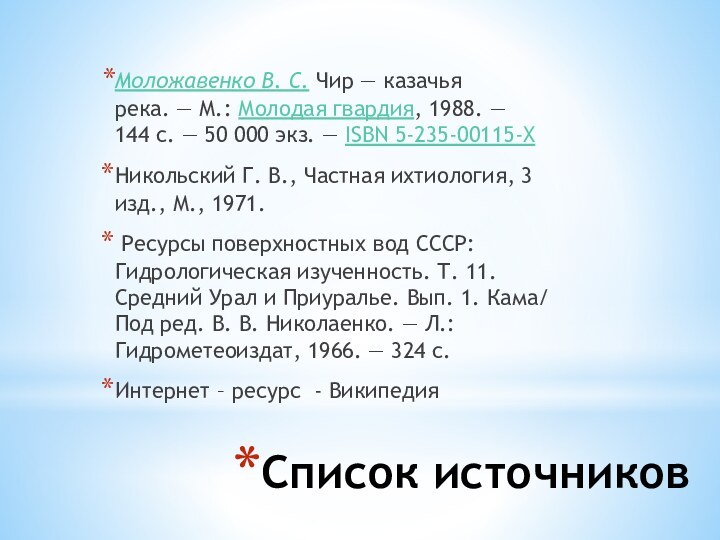 *Моложавенко В. С. Чир — казачья река. — М.: Молодая гвардия, 1988. — 144 с. — 50 000 экз. — ISBN 5-235-00115-X

*Никольский Г. В., Частная ихтиология, 3 изд., М., 1971.

* Ресурсы поверхностных вод СССР: Гидрологическая изученность. Т. 11. Средний Урал и Приуралье. Вып. 1. Кама/ Под ред. В. В. Николаенко. — Л.: Гидрометеоиздат, 1966. — 324 с.

*Интернет – ресурс - Википедия

*Список источников